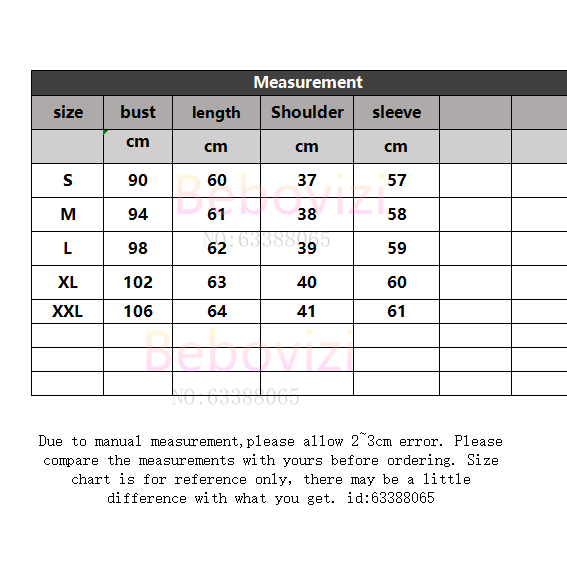 Measurement

| size | bust | length | Shoulder | sleeve | | |
|---|---|---|---|---|---|---|
| | cm | cm | cm | cm | | |
| S | 90 | 60 | 37 | 57 | | |
| M | 94 | 61 | 38 | 58 | | |
| L | 98 | 62 | 39 | 59 | | |
| XL | 102 | 63 | 40 | 60 | | |
| XXL | 106 | 64 | 41 | 61 | | |
| | | | | | | |
| | | | | | | |
| | | | | | | |

Bebovizi
NO:63388065
Bebovizi
NO:63388065

Due to manual measurement,please allow 2~3cm error. Please compare the measurements with yours before ordering. Size chart is for reference only, there may be a little difference with what you get. id:63388065